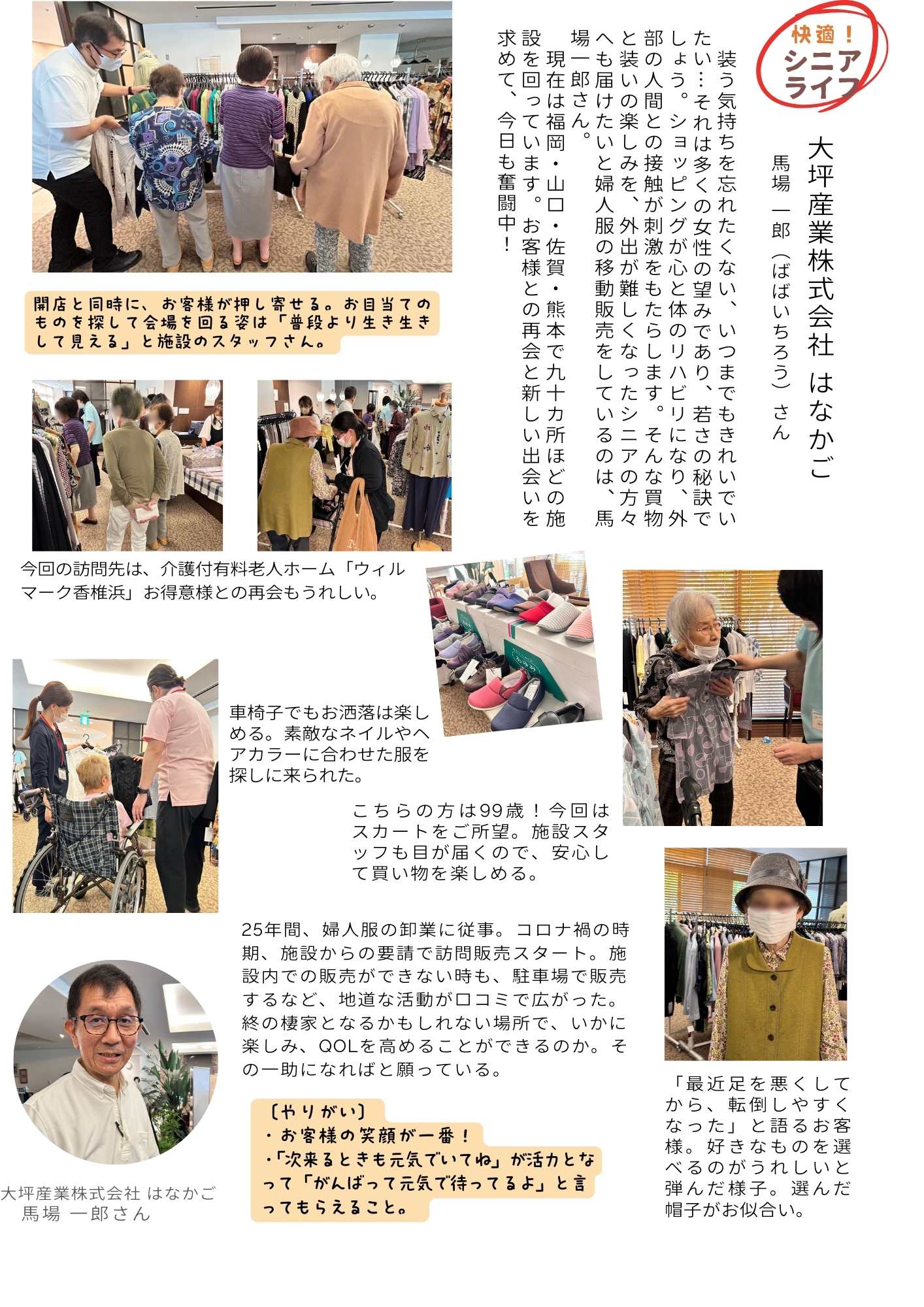 快適！
シニアライフ

大坪産業株式会社 はなかご

馬場 一郎（ばばいちろう）さん

装う気持ちを忘れたくない、いつまでもきれいでいたい…それは多くの女性の望みであり、若さの秘訣でしょう。ショッピングが心と体のリハビリになり、外部の人間との接触が刺激をもたらします。そんな買物と装いの楽しみを、外出が難しくなったシニアの方々へも届けたいと婦人服の移動販売をしているのは、馬場一郎さん。

現在は福岡・山口・佐賀・熊本で九十カ所ほどの施設を回っています。お客様との再会と新しい出会いを求めて、今日も奮闘中！

開店と同時に、お客様が押し寄せる。お目当てのものを探して会場を回る姿は「普段より生き生きして見える」と施設のスタッフさん。

今回の訪問先は、介護付有料老人ホーム「ウィルマーク香椎浜」お得意様との再会もうれしい。

車椅子でもお洒落は楽しめる。素敵なネイルやヘアカラーに合わせた服を探しに来られた。

こちらの方は99歳！今回はスカートをご所望。施設スタッフも目が届くので、安心して買い物を楽しめる。

25年間、婦人服の卸業に従事。コロナ禍の時期、施設からの要請で訪問販売スタート。施設内での販売ができない時も、駐車場で販売するなど、地道な活動が口コミで広がった。終の棲家となるかもしれない場所で、いかに楽しみ、QOLを高めることができるのか。その一助になればと願っている。

〔やりがい〕
・お客様の笑顔が一番！
・「次来るときも元気でいてね」が活力となって「がんばって元気で待ってるよ」と言ってもらえること。

大坪産業株式会社 はなかご
馬場 一郎さん

「最近足を悪くしてから、転倒しやすくなった」と語るお客様。好きなものを選べるのがうれしいと弾んだ様子。選んだ帽子がお似合い。